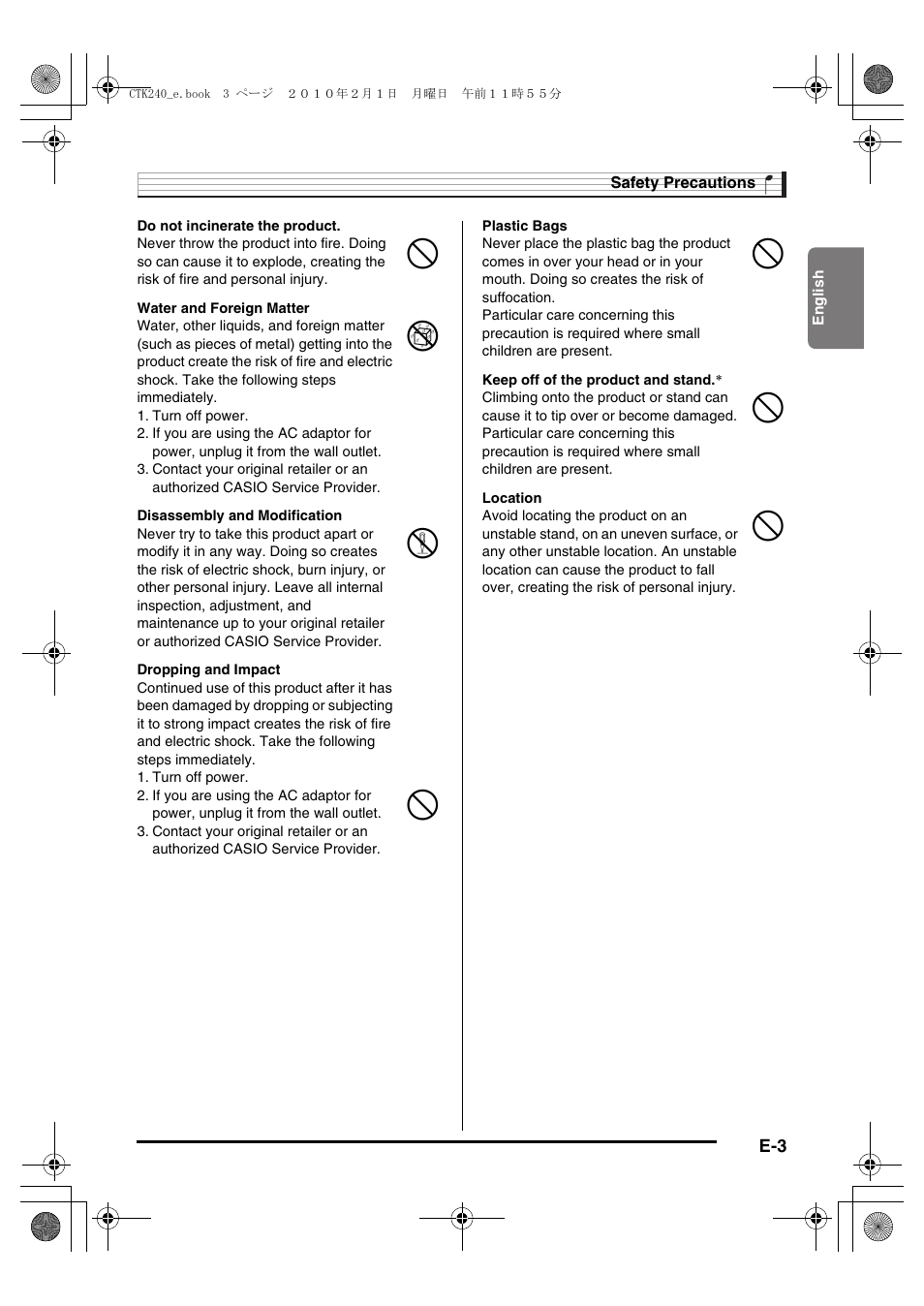 CTK240_e.book 3 ページ ２０１０年２月１日 月曜日 午前１１時５５分

Safety Precautions

English

Do not incinerate the product.
Never throw the product into fire. Doing so can cause it to explode, creating the risk of fire and personal injury.

Water and Foreign Matter
Water, other liquids, and foreign matter (such as pieces of metal) getting into the product create the risk of fire and electric shock. Take the following steps immediately.
1. Turn off power.
2. If you are using the AC adaptor for power, unplug it from the wall outlet.
3. Contact your original retailer or an authorized CASIO Service Provider.

Disassembly and Modification
Never try to take this product apart or modify it in any way. Doing so creates the risk of electric shock, burn injury, or other personal injury. Leave all internal inspection, adjustment, and maintenance up to your original retailer or authorized CASIO Service Provider.

Dropping and Impact
Continued use of this product after it has been damaged by dropping or subjecting it to strong impact creates the risk of fire and electric shock. Take the following steps immediately.
1. Turn off power.
2. If you are using the AC adaptor for power, unplug it from the wall outlet.
3. Contact your original retailer or an authorized CASIO Service Provider.

Plastic Bags
Never place the plastic bag the product comes in over your head or in your mouth. Doing so creates the risk of suffocation.
Particular care concerning this precaution is required where small children are present.

Keep off of the product and stand.*
Climbing onto the product or stand can cause it to tip over or become damaged. Particular care concerning this precaution is required where small children are present.

Location
Avoid locating the product on an unstable stand, on an uneven surface, or any other unstable location. An unstable location can cause the product to fall over, creating the risk of personal injury.

E-3